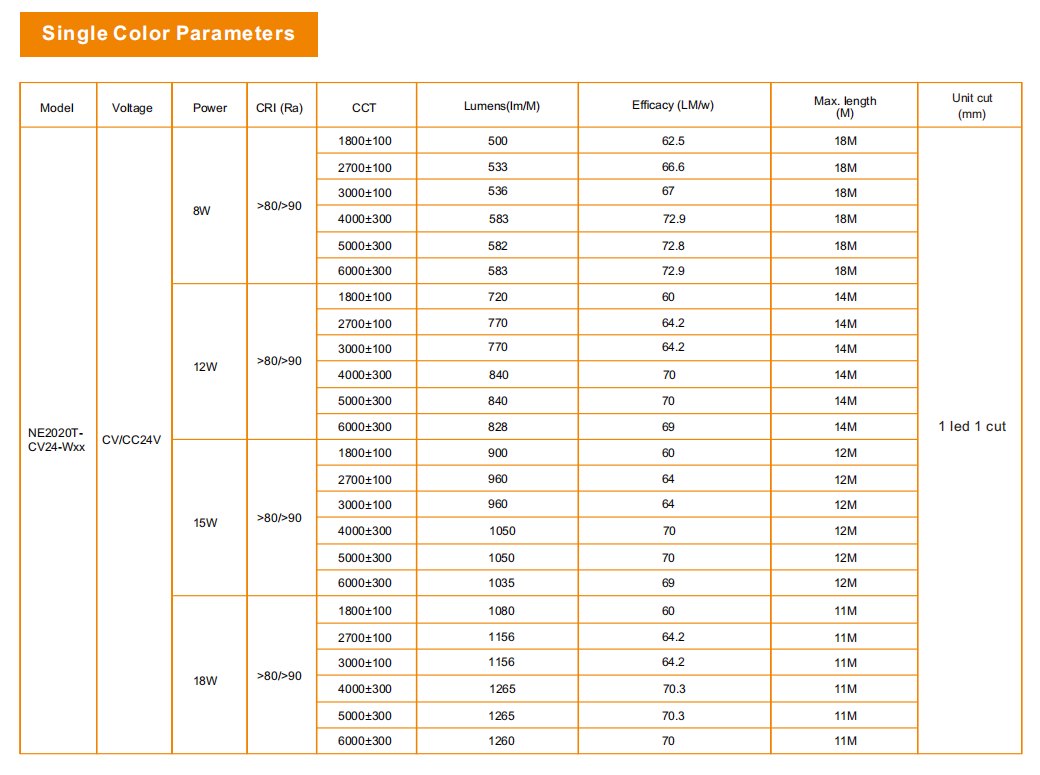 Single Color Parameters

| Model | Voltage | Power | CRI (Ra) | CCT | Lumens(lm/M) | Efficacy (LM/w) | Max. length (M) | Unit cut (mm) |
|---|---|---|---|---|---|---|---|---|
| NE2020T-CV24-Wxx | CV/CC24V | 8W | >80/>90 | 1800±100 | 500 | 62.5 | 18M | 1 led 1 cut |
| | | | | 2700±100 | 533 | 66.6 | 18M | |
| | | | | 3000±100 | 536 | 67 | 18M | |
| | | | | 4000±300 | 583 | 72.9 | 18M | |
| | | | | 5000±300 | 582 | 72.8 | 18M | |
| | | | | 6000±300 | 583 | 72.9 | 18M | |
| | | 12W | >80/>90 | 1800±100 | 720 | 60 | 14M | |
| | | | | 2700±100 | 770 | 64.2 | 14M | |
| | | | | 3000±100 | 770 | 64.2 | 14M | |
| | | | | 4000±300 | 840 | 70 | 14M | |
| | | | | 5000±300 | 840 | 70 | 14M | |
| | | | | 6000±300 | 828 | 69 | 14M | |
| | | 15W | >80/>90 | 1800±100 | 900 | 60 | 12M | |
| | | | | 2700±100 | 960 | 64 | 12M | |
| | | | | 3000±100 | 960 | 64 | 12M | |
| | | | | 4000±300 | 1050 | 70 | 12M | |
| | | | | 5000±300 | 1050 | 70 | 12M | |
| | | | | 6000±300 | 1035 | 69 | 12M | |
| | | 18W | >80/>90 | 1800±100 | 1080 | 60 | 11M | |
| | | | | 2700±100 | 1156 | 64.2 | 11M | |
| | | | | 3000±100 | 1156 | 64.2 | 11M | |
| | | | | 4000±300 | 1265 | 70.3 | 11M | |
| | | | | 5000±300 | 1265 | 70.3 | 11M | |
| | | | | 6000±300 | 1260 | 70 | 11M | |